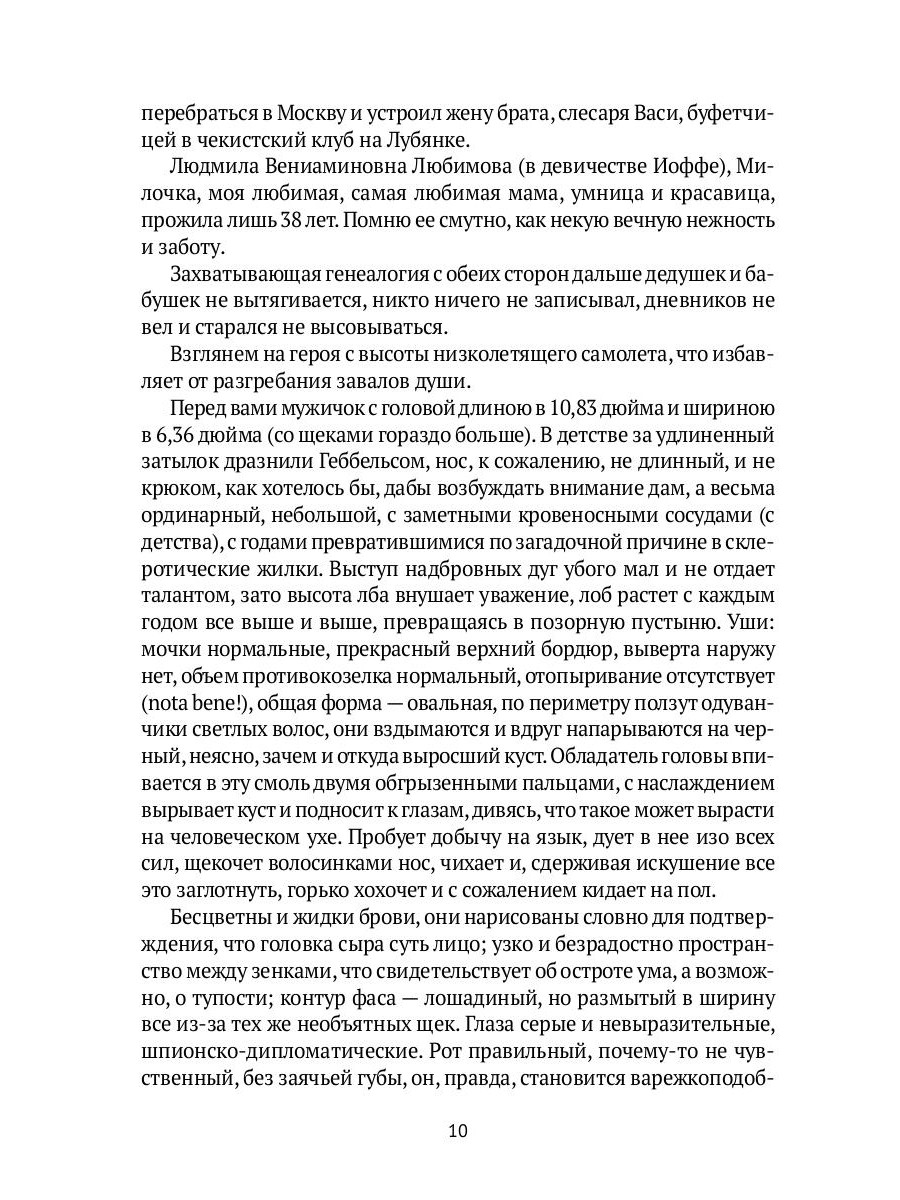 перебраться в Москву и устроил жену брата, слесаря Васи, буфетчицей в чекистский клуб на Лубянке.

Людмила Вениаминовна Любимова (в девичестве Иоффе), Милочка, моя любимая, самая любимая мама, умница и красавица, прожила лишь 38 лет. Помню ее смутно, как некую вечную нежность и заботу.

Захватывающая генеалогия с обеих сторон дальше дедушек и бабушек не вытягивается, никто ничего не записывал, дневников не вел и старался не высовываться.

Взглянем на героя с высоты низколетящего самолета, что избавляет от разгребания завалов души.

Перед вами мужичок с головой длиною в 10,83 дюйма и шириною в 6,36 дюйма (со щеками гораздо больше). В детстве за удлиненный затылок дразнили Геббельсом, нос, к сожалению, не длинный, и не крюком, как хотелось бы, дабы возбуждать внимание дам, а весьма ординарный, небольшой, с заметными кровеносными сосудами (с детства), с годами превратившимися по загадочной причине в склеротические жилки. Выступ надбровных дуг убого мал и не отдает талантом, зато высота лба внушает уважение, лоб растет с каждым годом все выше и выше, превращаясь в позорную пустыню. Уши: мочки нормальные, прекрасный верхний бордюр, выверта наружу нет, объем противокозелка нормальный, отопыривание отсутствует (nota bene!), общая форма — овальная, по периметру ползут одуванчики светлых волос, они вздымаются и вдруг напарываются на черный, неясно, зачем и откуда выросший куст. Обладатель головы впивается в эту смоль двумя обгрызенными пальцами, с наслаждением вырывает куст и подносит к глазам, дивясь, что такое может вырасти на человеческом ухе. Пробует добычу на язык, дует в нее изо всех сил, щекочет волосинками нос, чихает и, сдерживая искушение все это заглотнуть, горько хохочет и с сожалением кидает на пол.

Бесцветны и жидки брови, они нарисованы словно для подтверждения, что головка сыра суть лицо; узко и безрадостно пространство между зенками, что свидетельствует об остроте ума, а возможно, о тупости; контур фаса — лошадиный, но размытый в ширину все из-за тех же необъятных щек. Глаза серые и невыразительные, шпионско-дипломатические. Рот правильный, почему-то не чувственный, без заячьей губы, он, правда, становится варежкоподоб-

10